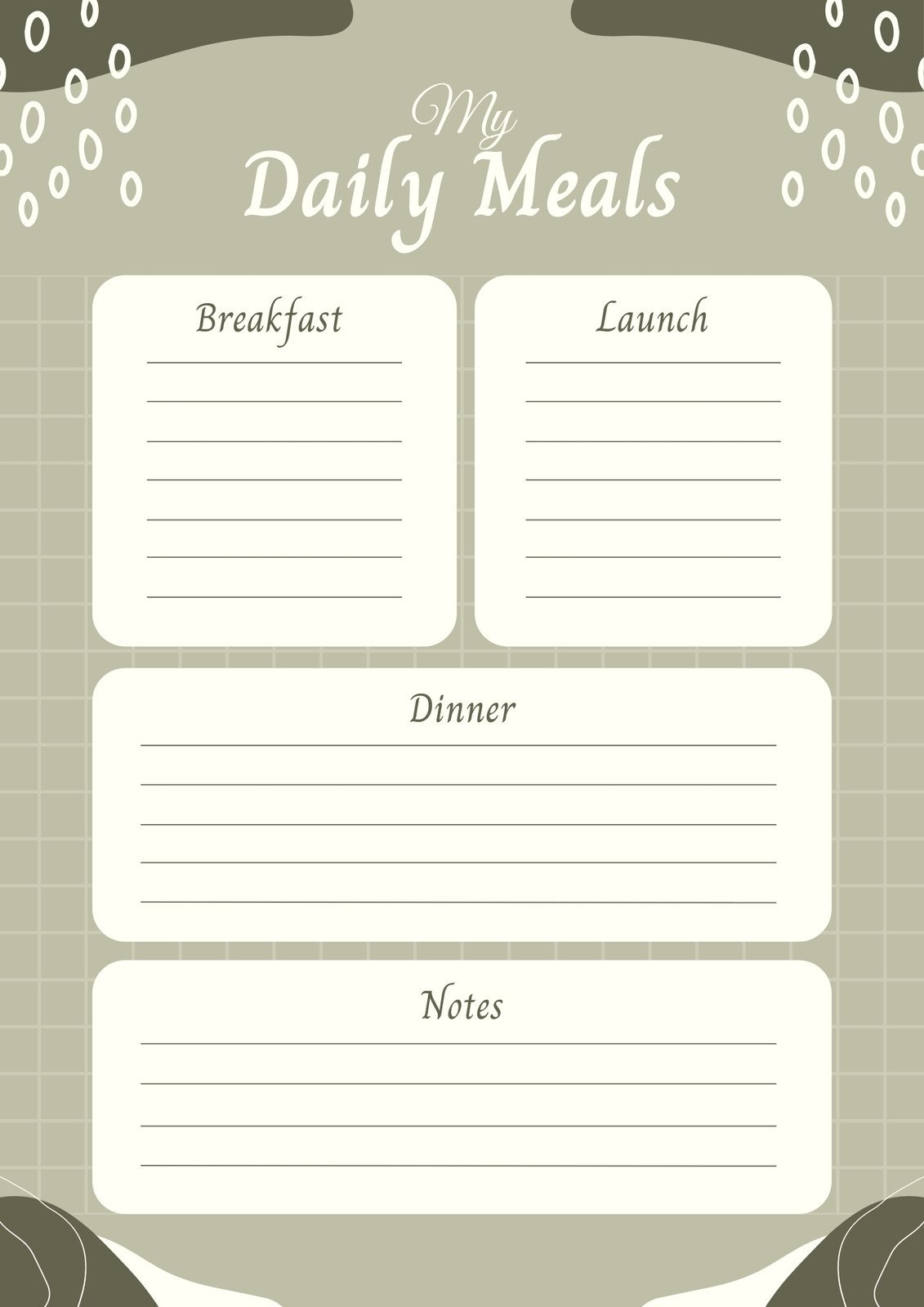 My
Daily Meals

Breakfast
____
____
____
____
____
____
____

Launch
____
____
____
____
____
____
____

Dinner
____
____
____
____
____

Notes
____
____
____
____